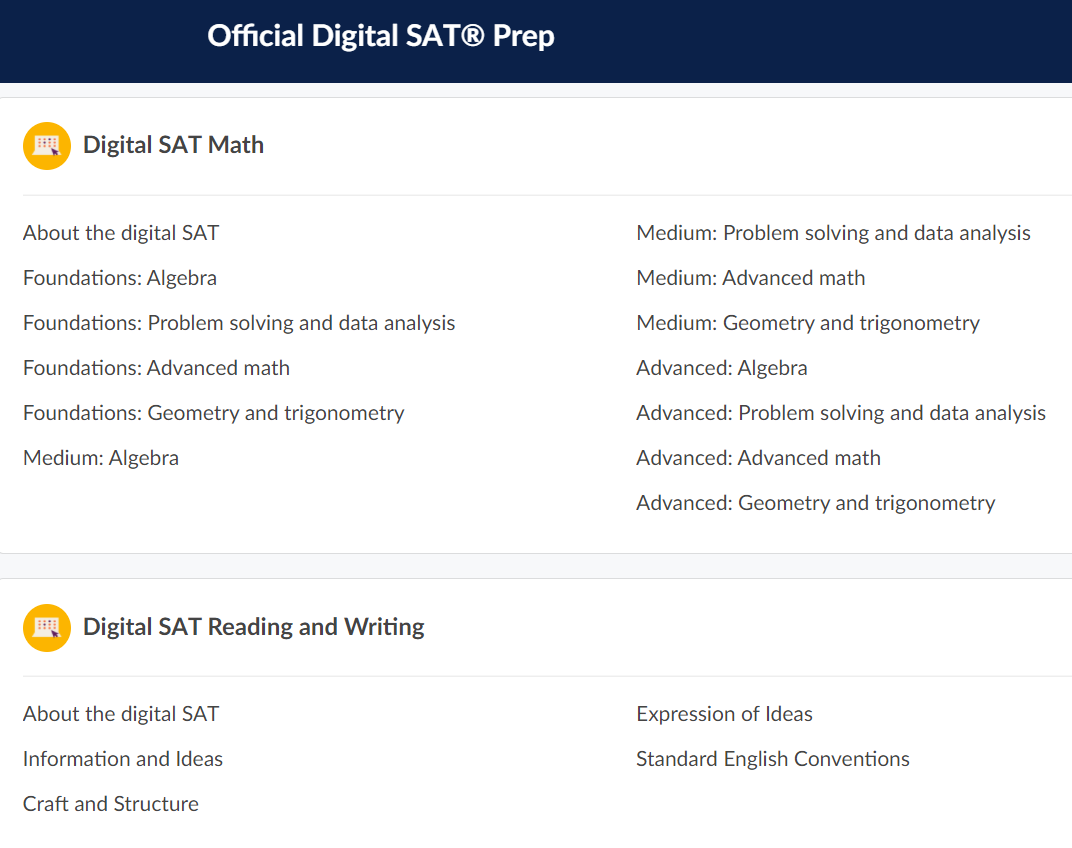 Official Digital SAT® Prep

Digital SAT Math

About the digital SAT
Foundations: Algebra
Foundations: Problem solving and data analysis
Foundations: Advanced math
Foundations: Geometry and trigonometry
Medium: Algebra

Medium: Problem solving and data analysis
Medium: Advanced math
Medium: Geometry and trigonometry
Advanced: Algebra
Advanced: Problem solving and data analysis
Advanced: Advanced math
Advanced: Geometry and trigonometry

Digital SAT Reading and Writing

About the digital SAT
Information and Ideas
Craft and Structure

Expression of Ideas
Standard English Conventions